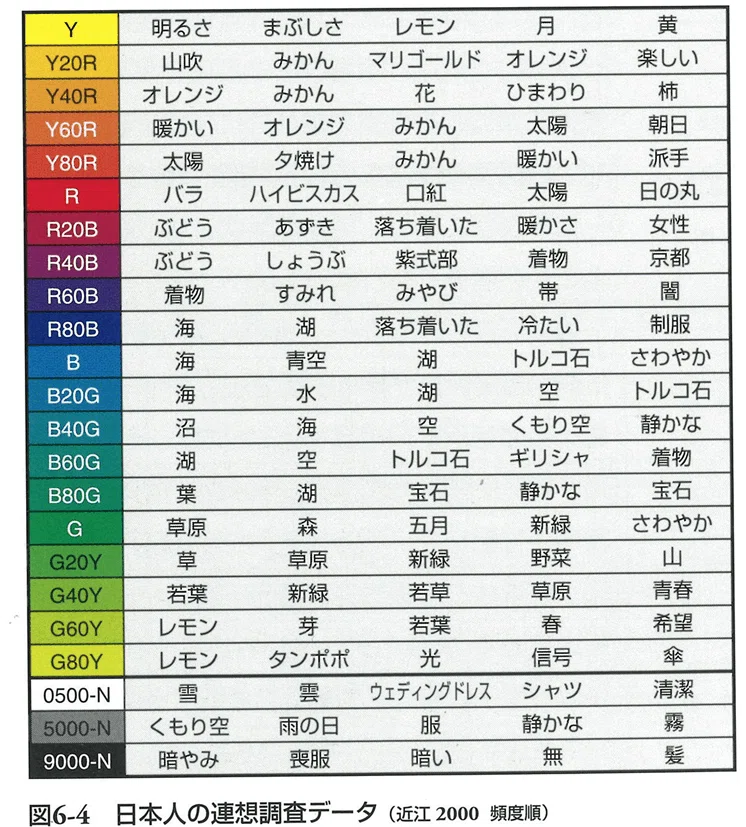 | Y | 明るさ | まぶしさ | レモン | 月 | 黄 |
|---|---|---|---|---|---|
| Y20R | 山吹 | みかん | マリゴールド | オレンジ | 楽しい |
| Y40R | オレンジ | みかん | 花 | ひまわり | 柿 |
| Y60R | 暖かい | オレンジ | みかん | 太陽 | 朝日 |
| Y80R | 太陽 | 夕焼け | みかん | 暖かい | 派手 |
| R | バラ | ハイビスカス | 口紅 | 太陽 | 日の丸 |
| R20B | ぶどう | あずき | 落ち着いた | 暖かさ | 女性 |
| R40B | ぶどう | しょうぶ | 紫式部 | 着物 | 京都 |
| R60B | 着物 | すみれ | みやび | 帯 | 闇 |
| R80B | 海 | 湖 | 落ち着いた | 冷たい | 制服 |
| B | 海 | 青空 | 湖 | トルコ石 | さわやか |
| B20G | 海 | 水 | 湖 | 空 | トルコ石 |
| B40G | 沼 | 海 | 空 | くもり空 | 静かな |
| B60G | 湖 | 空 | トルコ石 | ギリシャ | 着物 |
| B80G | 葉 | 湖 | 宝石 | 静かな | 宝石 |
| G | 草原 | 森 | 五月 | 新緑 | さわやか |
| G20Y | 草 | 草原 | 新緑 | 野菜 | 山 |
| G40Y | 若葉 | 新緑 | 若草 | 草原 | 青春 |
| G60Y | レモン | 芽 | 若葉 | 春 | 希望 |
| G80Y | レモン | タンポポ | 光 | 信号 | 傘 |
| 0500-N | 雪 | 雲 | ウェディングドレス | シャツ | 清潔 |
| 5000-N | くもり空 | 雨の日 | 服 | 静かな | 霧 |
| 9000-N | 暗やみ | 喪服 | 暗い | 無 | 髪 |

図6-4 日本人の連想調査データ（近江2000 頻度順）